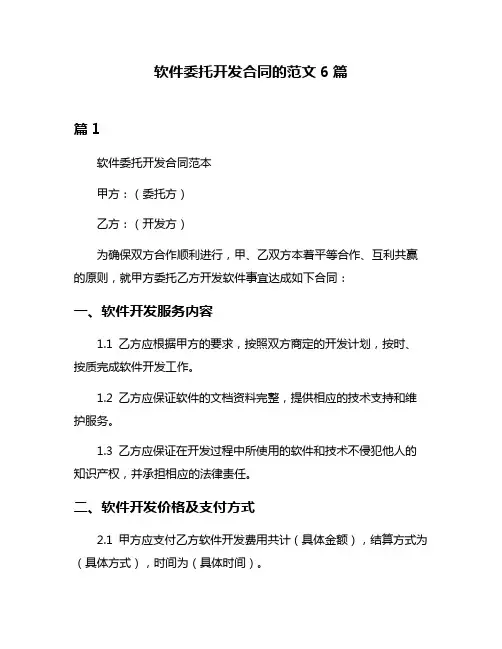 软件委托开发合同的范文 6 篇

篇 1

软件委托开发合同范本

甲方：（委托方）

乙方：（开发方）

为确保双方合作顺利进行，甲、乙双方本着平等合作、互利共赢的原则，就甲方委托乙方开发软件事宜达成如下合同：

一、软件开发服务内容

1.1 乙方应根据甲方的要求，按照双方商定的开发计划，按时、按质完成软件开发工作。

1.2 乙方应保证软件的文档资料完整，提供相应的技术支持和维护服务。

1.3 乙方应保证在开发过程中所使用的软件和技术不侵犯他人的知识产权，并承担相应的法律责任。

二、软件开发价格及支付方式

2.1 甲方应支付乙方软件开发费用共计（具体金额），结算方式为（具体方式），时间为（具体时间）。